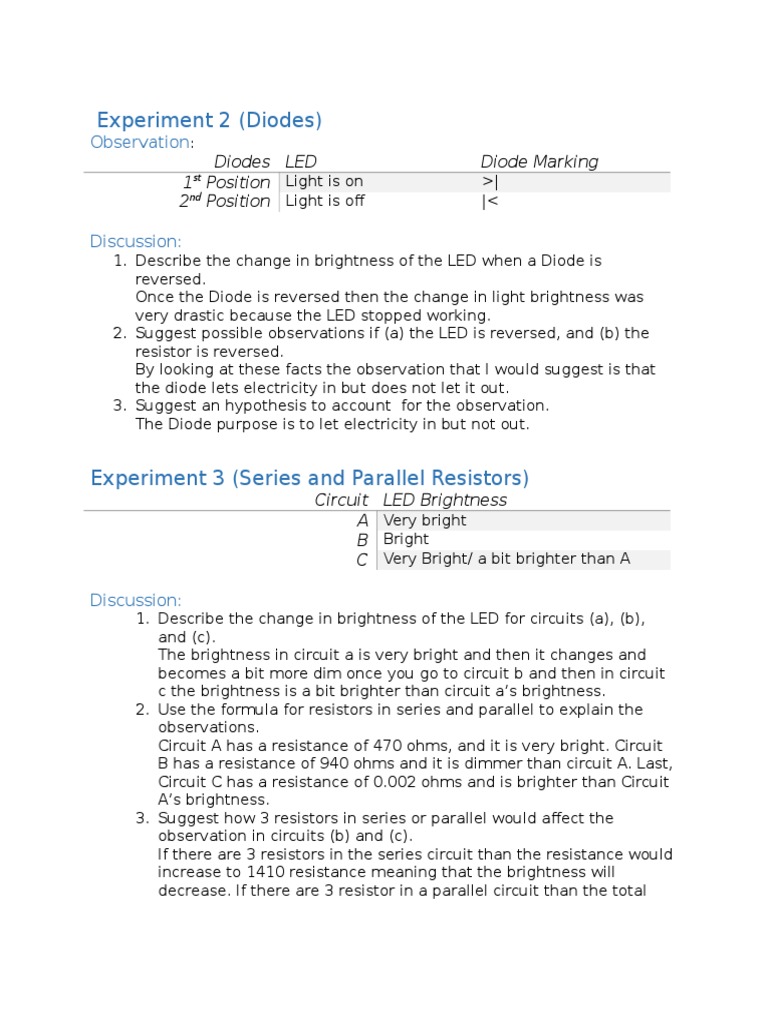 Experiment 2 (Diodes)

Observation:

| Diodes | LED | Diode Marking |
|---|---|---|
| 1$^{st}$ Position | Light is on | >\| |
| 2$^{nd}$ Position | Light is off | \|< |

Discussion:

1. Describe the change in brightness of the LED when a Diode is reversed.
Once the Diode is reversed then the change in light brightness was very drastic because the LED stopped working.
2. Suggest possible observations if (a) the LED is reversed, and (b) the resistor is reversed.
By looking at these facts the observation that I would suggest is that the diode lets electricity in but does not let it out.
3. Suggest an hypothesis to account for the observation.
The Diode purpose is to let electricity in but not out.

Experiment 3 (Series and Parallel Resistors)

| Circuit | LED Brightness |
|---|---|
| A | Very bright |
| B | Bright |
| C | Very Bright/ a bit brighter than A |

Discussion:

1. Describe the change in brightness of the LED for circuits (a), (b), and (c).
The brightness in circuit a is very bright and then it changes and becomes a bit more dim once you go to circuit b and then in circuit c the brightness is a bit brighter than circuit a's brightness.
2. Use the formula for resistors in series and parallel to explain the observations.
Circuit A has a resistance of 470 ohms, and it is very bright. Circuit B has a resistance of 940 ohms and it is dimmer than circuit A. Last, Circuit C has a resistance of 0.002 ohms and is brighter than Circuit A's brightness.
3. Suggest how 3 resistors in series or parallel would affect the observation in circuits (b) and (c).
If there are 3 resistors in the series circuit than the resistance would increase to 1410 resistance meaning that the brightness will decrease. If there are 3 resistor in a parallel circuit than the total